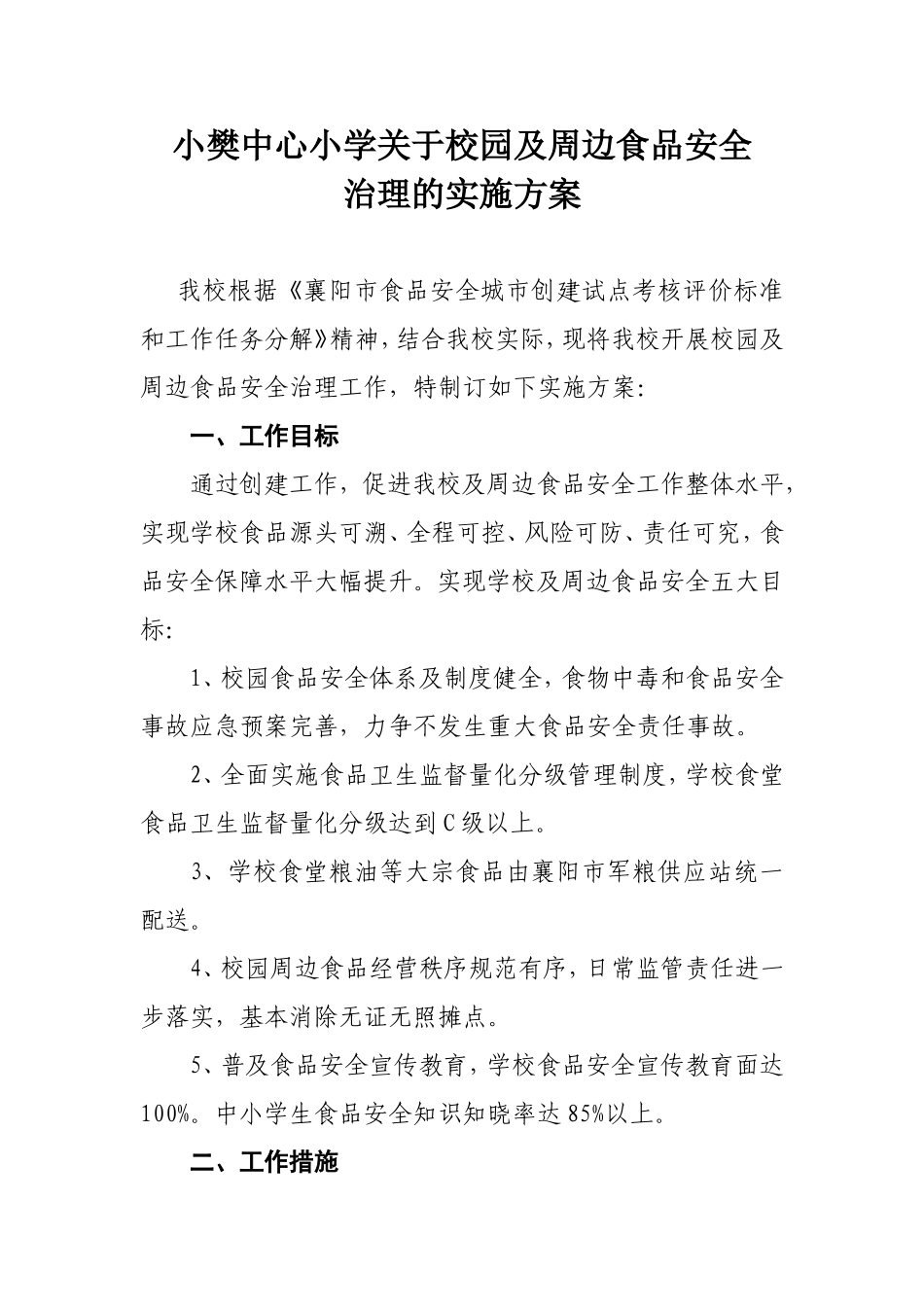 小樊中心小学关于校园及周边食品安全治理的实施方案

我校根据《襄阳市食品安全城市创建试点考核评价标准和工作任务分解》精神，结合我校实际，现将我校开展校园及周边食品安全治理工作，特制订如下实施方案：

一、工作目标

通过创建工作，促进我校及周边食品安全工作整体水平，实现学校食品源头可溯、全程可控、风险可防、责任可究，食品安全保障水平大幅提升。实现学校及周边食品安全五大目标：

1、校园食品安全体系及制度健全，食物中毒和食品安全事故应急预案完善，力争不发生重大食品安全责任事故。

2、全面实施食品卫生监督量化分级管理制度，学校食堂食品卫生监督量化分级达到C级以上。

3、学校食堂粮油等大宗食品由襄阳市军粮供应站统一配送。

4、校园周边食品经营秩序规范有序，日常监管责任进一步落实，基本消除无证无照摊点。

5、普及食品安全宣传教育，学校食品安全宣传教育面达100%。中小学生食品安全知识知晓率达85%以上。

二、工作措施